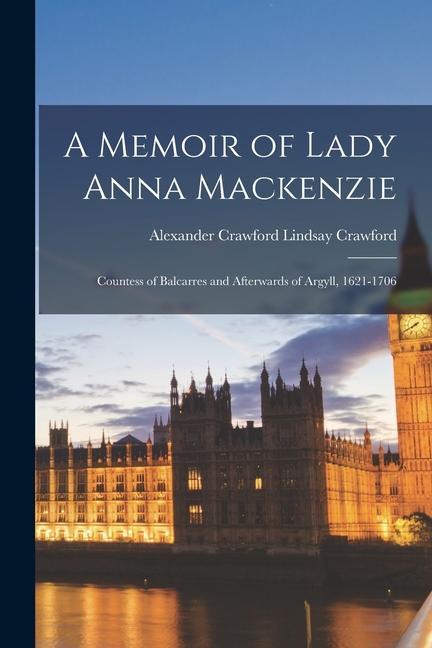 A Memoir of Lady Anna Mackenzie

Alexander Crawford Lindsay Crawford

Countess of Balcarres and Afterwards of Argyll, 1621-1706